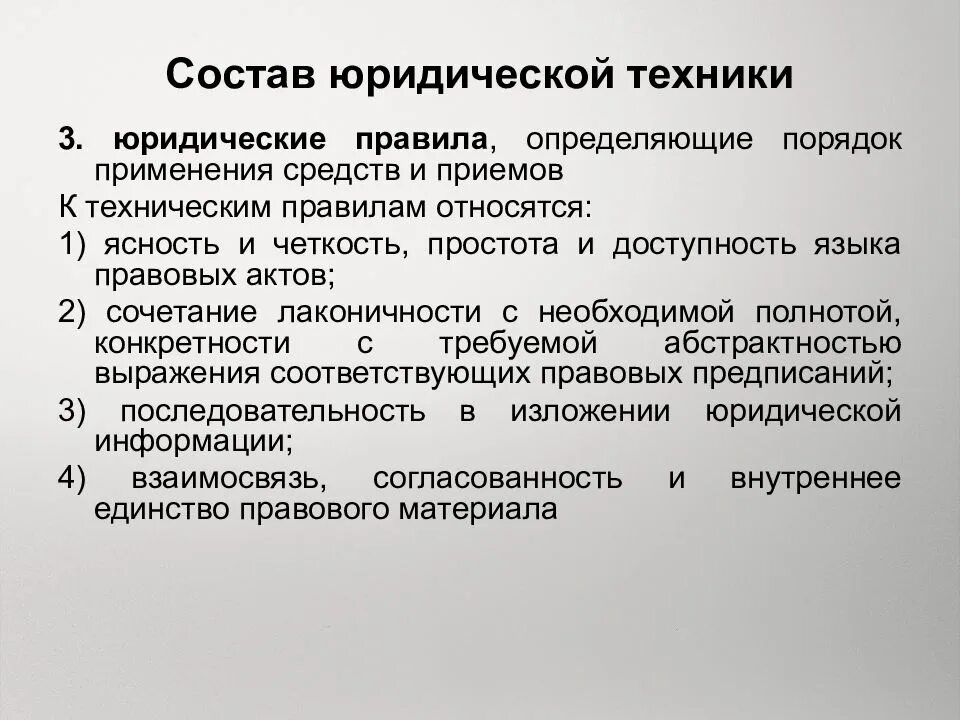 Состав юридической техники

3. юридические правила, определяющие порядок применения средств и приемов

К техническим правилам относятся:

1) ясность и четкость, простота и доступность языка правовых актов;

2) сочетание лаконичности с необходимой полнотой, конкретности с требуемой абстрактностью выражения соответствующих правовых предписаний;

3) последовательность в изложении юридической информации;

4) взаимосвязь, согласованность и внутреннее единство правового материала